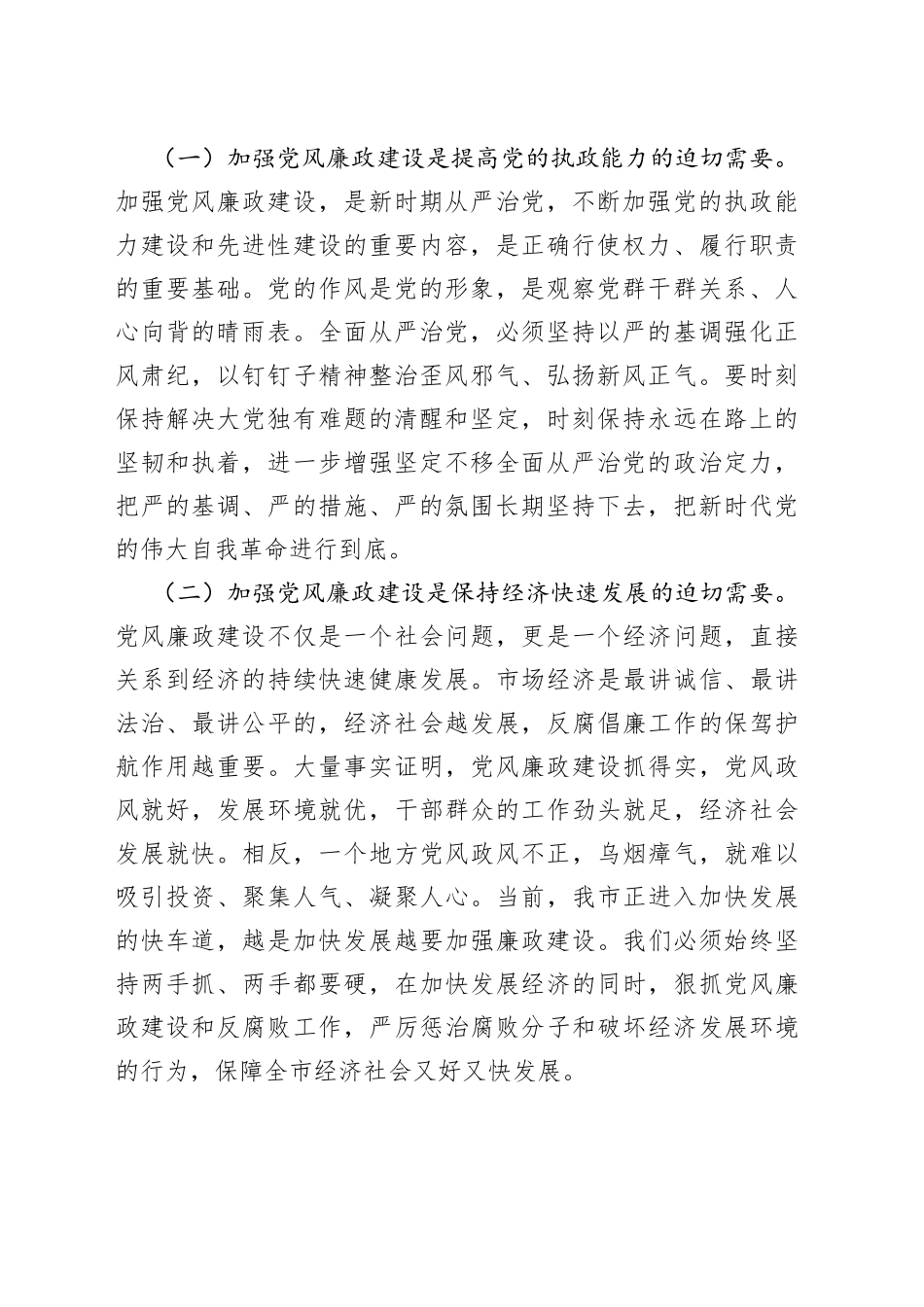 （一）加强党风廉政建设是提高党的执政能力的迫切需要。加强党风廉政建设，是新时期从严治党，不断加强党的执政能力建设和先进性建设的重要内容，是正确行使权力、履行职责的重要基础。党的作风是党的形象，是观察党群干群关系、人心向背的晴雨表。全面从严治党，必须坚持以严的基调强化正风肃纪，以钉钉子精神整治歪风邪气、弘扬新风正气。要时刻保持解决大党独有难题的清醒和坚定，时刻保持永远在路上的坚韧和执着，进一步增强坚定不移全面从严治党的政治定力，把严的基调、严的措施、严的氛围长期坚持下去，把新时代党的伟大自我革命进行到底。

（二）加强党风廉政建设是保持经济快速发展的迫切需要。党风廉政建设不仅是一个社会问题，更是一个经济问题，直接关系到经济的持续快速健康发展。市场经济是最讲诚信、最讲法治、最讲公平的，经济社会越发展，反腐倡廉工作的保驾护航作用越重要。大量事实证明，党风廉政建设抓得实，党风政风就好，发展环境就优，干部群众的工作劲头就足，经济社会发展就快。相反，一个地方党风政风不正，乌烟瘴气，就难以吸引投资、聚集人气、凝聚人心。当前，我市正进入加快发展的快车道，越是加快发展越要加强廉政建设。我们必须始终坚持两手抓、两手都要硬，在加快发展经济的同时，狠抓党风廉政建设和反腐败工作，严厉惩治腐败分子和破坏经济发展环境的行为，保障全市经济社会又好又快发展。